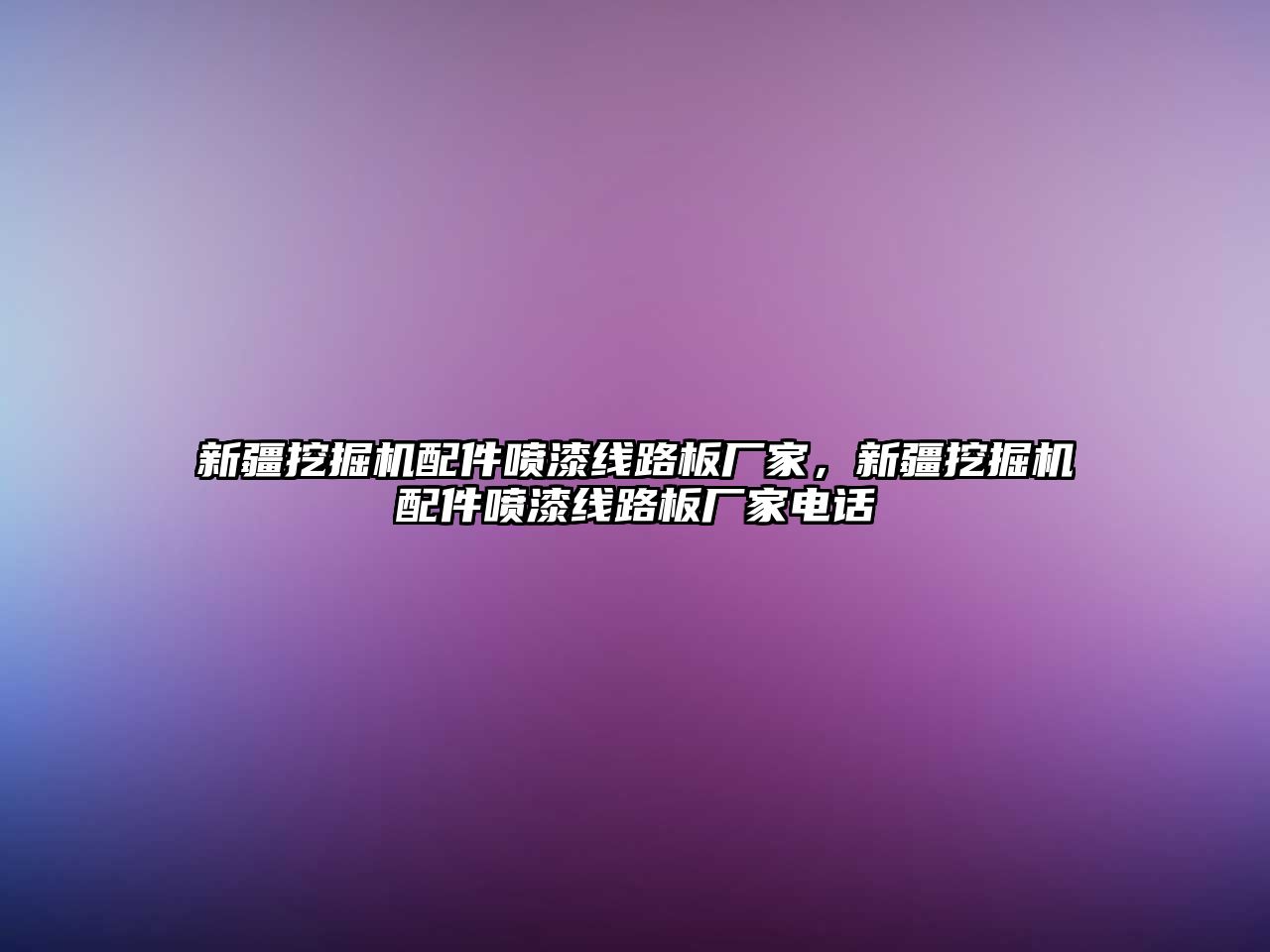 新疆挖掘机配件喷漆线路板厂家，新疆挖掘机配件喷漆线路板厂家电话